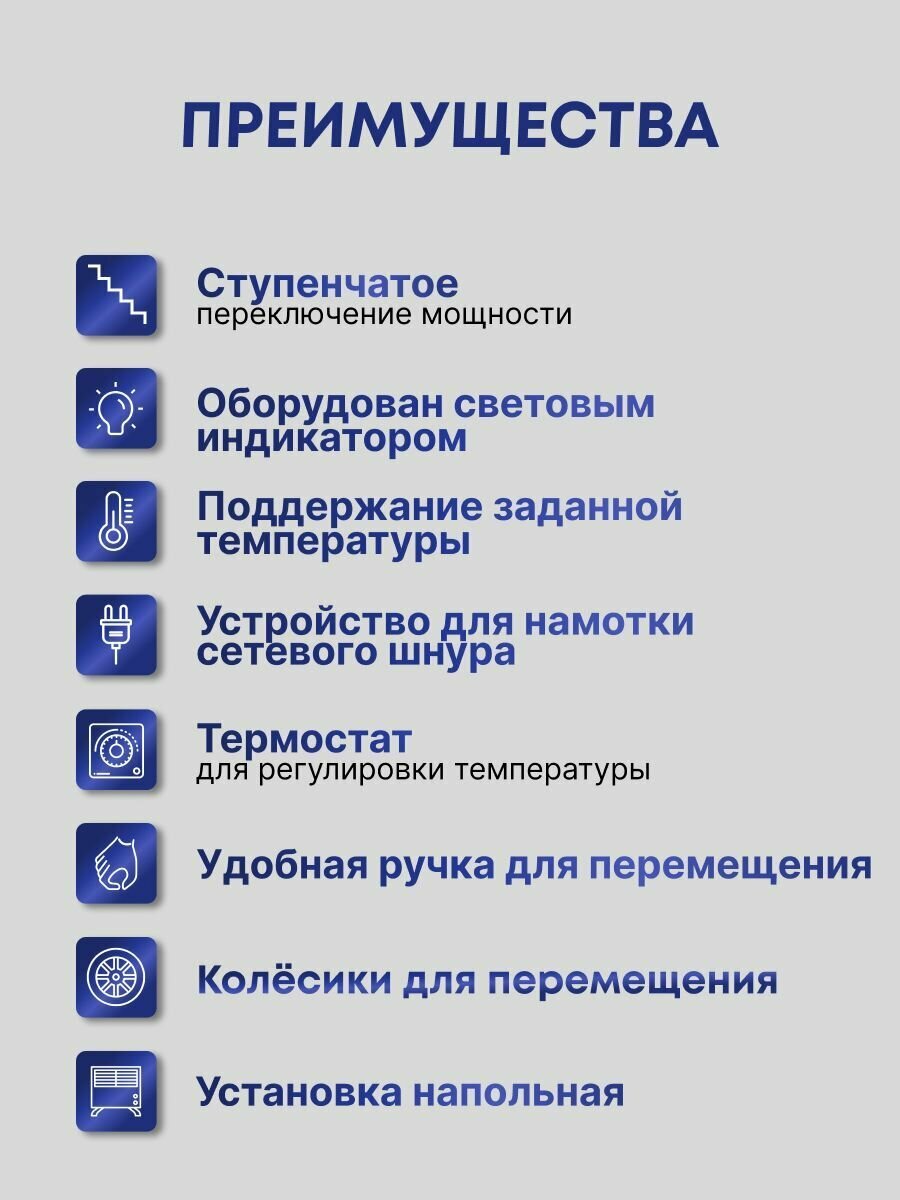 ПРЕИМУЩЕСТВА

Ступенчатое
переключение мощности

Оборудован световым индикатором

Поддержание заданной температуры

Устройство для намотки сетевого шнура

Термостат
для регулировки температуры

Удобная ручка для перемещения

Колёсики для перемещения

Установка напольная